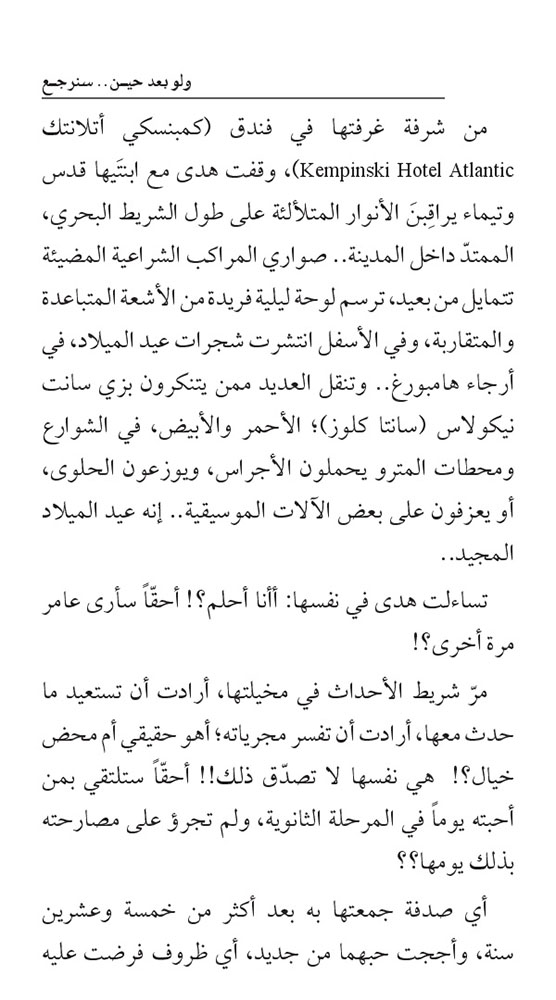 ولو بعد حين.. سنرجع

من شرفة غرفتها في فندق (كمبنسكي أتلانتك Kempinski Hotel Atlantic)، وقفت هدى مع ابنتَيها قدس وتيماء يراقِبنَ الأنوار المتلألئة على طول الشريط البحري، الممتدّ داخل المدينة.. صواري المراكب الشراعية المضيئة تتمايل من بعيد، ترسم لوحة ليلية فريدة من الأشعة المتباعدة والمتقاربة، وفي الأسفل انتشرت شجرات عيد الميلاد، في أرجاء هامبورغ.. وتنقل العديد ممن يتنكرون بزي سانت نيكولاس (سانتا كلوز)؛ الأحمر والأبيض، في الشوارع ومحطات المترو يحملون الأجراس، ويوزعون الحلوى، أو يعزفون على بعض الآلات الموسيقية.. إنه عيد الميلاد المجيد..

تساءلت هدى في نفسها: أأنا أحلم؟! أحقّاً سأرى عامر مرة أخرى؟!

مرّ شريط الأحداث في مخيلتها، أرادت أن تستعيد ما حدث معها، أرادت أن تفسر مجرياته؛ أهو حقيقي أم محض خيال؟! هي نفسها لا تصدّق ذلك!! أحقّاً ستلتقي بمن أحبته يوماً في المرحلة الثانوية، ولم تجرؤ على مصارحته بذلك يومها؟؟

أي صدفة جمعتها به بعد أكثر من خمسة وعشرين سنة، وأججت حبهما من جديد، أي ظروف فرضت عليه